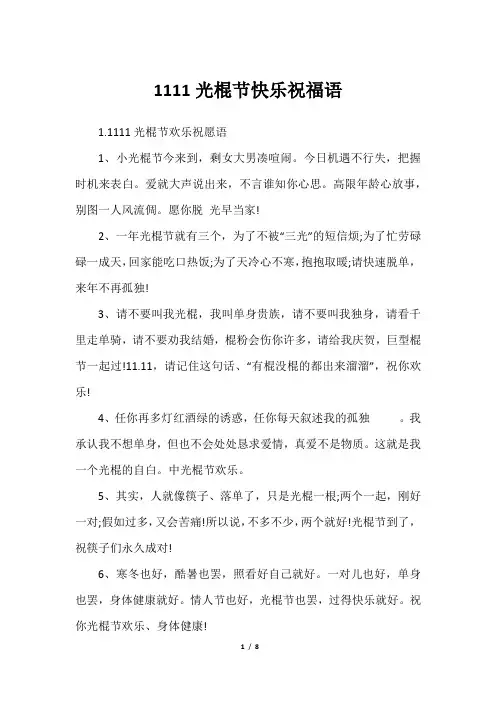 1111 光棍节快乐祝福语

1.1111 光棍节欢乐祝愿语

1、小光棍节今来到，剩女大男凑喧闹。今日机遇不行失，把握时机来表白。爱就大声说出来，不言谁知你心思。高限年龄心放事，别图一人风流倜。愿你脱 光早当家!

2、一年光棍节就有三个，为了不被“三光”的短信烦;为了忙劳碌碌一成天，回家能吃口热饭;为了天冷心不寒，抱抱取暖;请快速脱单，来年不再孤独!

3、请不要叫我光棍，我叫单身贵族，请不要叫我独身，请看千里走单骑，请不要劝我结婚，棍粉会伤你许多，请给我庆贺，巨型棍节一起过!11.11，请记住这句话、“有棍没棍的都出来溜溜”，祝你欢乐!

4、任你再多灯红酒绿的诱惑，任你每天叙述我的孤独 。我承认我不想单身，但也不会处处恳求爱情，真爱不是物质。这就是我一个光棍的自白。中光棍节欢乐。

5、其实，人就像筷子、落单了，只是光棍一根;两个一起，刚好一对;假如过多，又会苦痛!所以说，不多不少，两个就好!光棍节到了，祝筷子们永久成对!

6、寒冬也好，酷暑也罢，照看好自己就好。一对儿也好，单身也罢，身体健康就好。情人节也好，光棍节也罢，过得快乐就好。祝你光棍节欢乐、身体健康!

1 / 8